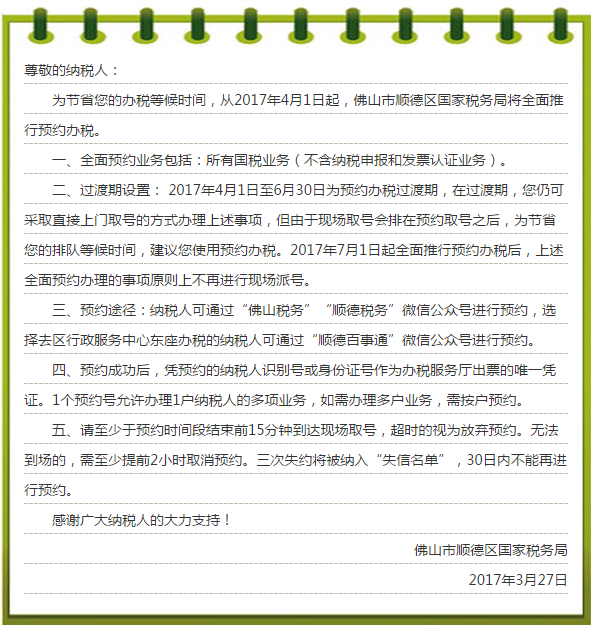 尊敬的纳税人：

为节省您的办税等候时间，从2017年4月1日起，佛山市顺德区国家税务局将全面推行预约办税。

一、全面预约业务包括：所有国税业务（不含纳税申报和发票认证业务）。

二、过渡期设置：2017年4月1日至6月30日为预约办税过渡期，在过渡期，您仍可采取直接上门取号的方式办理上述事项，但由于现场取号会排在预约取号之后，为节省您的排队等候时间，建议您使用预约办税。2017年7月1日起全面推行预约办税后，上述全面预约办理的事项原则上不再进行现场派号。

三、预约途径：纳税人可通过“佛山税务”“顺德税务”微信公众号进行预约，选择去区行政服务中心东座办税的纳税人可通过“顺德百事通”微信公众号进行预约。

四、预约成功后，凭预约的纳税人识别号或身份证号作为办税服务厅出票的唯一凭证。1个预约号允许办理1户纳税人的多项业务，如需办理多户业务，需按户预约。

五、请至少于预约时间段结束前15分钟到达现场取号，超时的视为放弃预约。无法到场的，需至少提前2小时取消预约。三次失约将被纳入“失信名单”，30日内不能再进行预约。

感谢广大纳税人的大力支持！

佛山市顺德区国家税务局

2017年3月27日